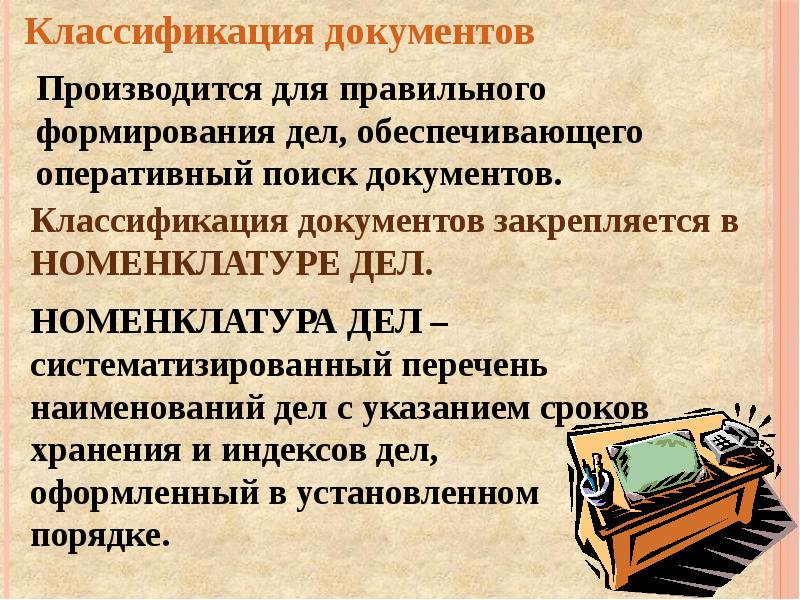 Классификация документов

Производится для правильного формирования дел, обеспечивающего оперативный поиск документов.

Классификация документов закрепляется в НОМЕНКЛАТУРЕ ДЕЛ.

НОМЕНКЛАТУРА ДЕЛ – систематизированный перечень наименований дел с указанием сроков хранения и индексов дел, оформленный в установленном порядке.